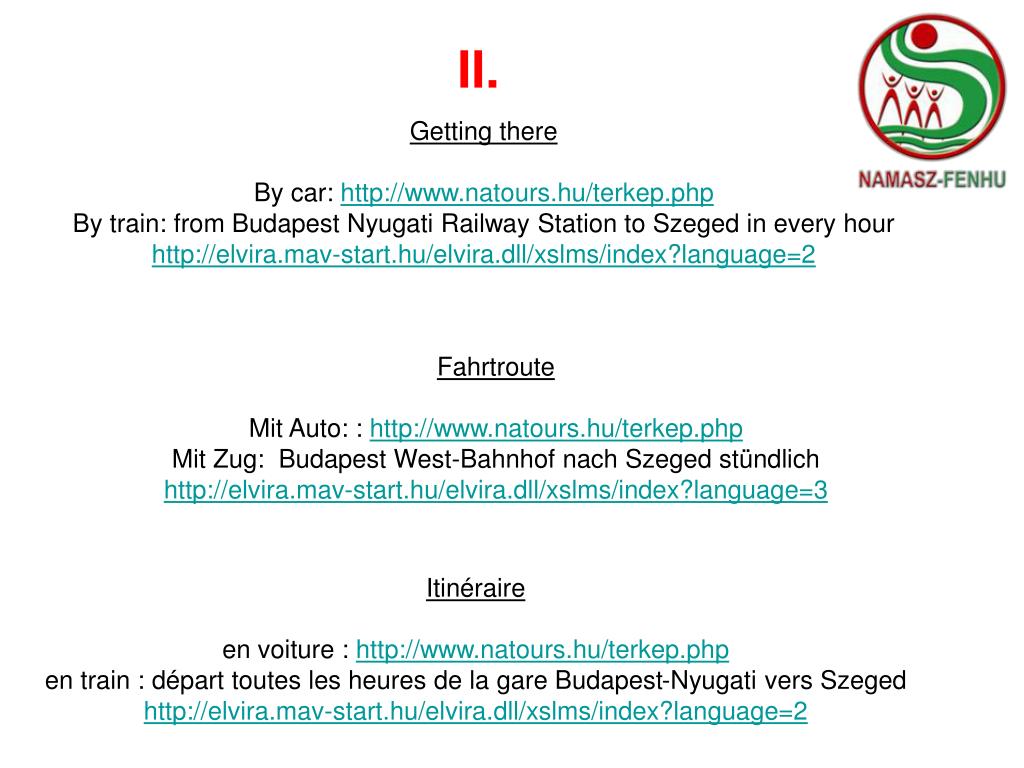 II.

NAMASZ-FENHU

Getting there

By car: http://www.natours.hu/terkep.php
By train: from Budapest Nyugati Railway Station to Szeged in every hour
http://elvira.mav-start.hu/elvira.dll/xslms/index?language=2

Fahrtroute

Mit Auto: : http://www.natours.hu/terkep.php
Mit Zug: Budapest West-Bahnhof nach Szeged stündlich
http://elvira.mav-start.hu/elvira.dll/xslms/index?language=3

Itinéraire

en voiture : http://www.natours.hu/terkep.php
en train : départ toutes les heures de la gare Budapest-Nyugati vers Szeged
http://elvira.mav-start.hu/elvira.dll/xslms/index?language=2